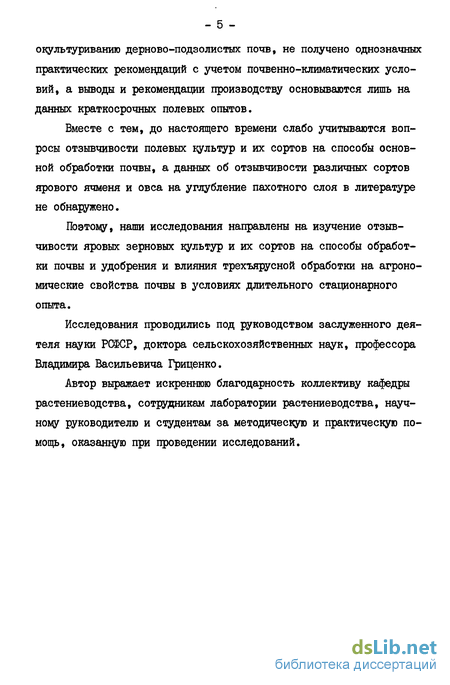 - 5 -

окультуриванию дерново-подзолистых почв, не получено однозначных практических рекомендаций с учетом почвенно-климатических условий, а выводы и рекомендации производству основываются лишь на данных краткосрочных полевых опытов.

Вместе с тем, до настоящего времени слабо учитываются вопросы отзывчивости полевых культур и их сортов на способы основной обработки почвы, а данных об отзывчивости различных сортов ярового ячменя и овса на углубление пахотного слоя в литературе не обнаружено.

Поэтому, наши исследования направлены на изучение отзывчивости яровых зерновых культур и их сортов на способы обработки почвы и удобрения и влияния трехъярусной обработки на агрономические свойства почвы в условиях длительного стационарного опыта.

Исследования проводились под руководством заслуженного деятеля науки РСФСР, доктора сельскохозяйственных наук, профессора Владимира Васильевича Гриценко.

Автор выражает искреннюю благодарность коллективу кафедры растениеводства, сотрудникам лаборатории растениеводства, научному руководителю и студентам за методическую и практическую помощь, оказанную при проведении исследований.

dsLib.net
библиотека диссертаций